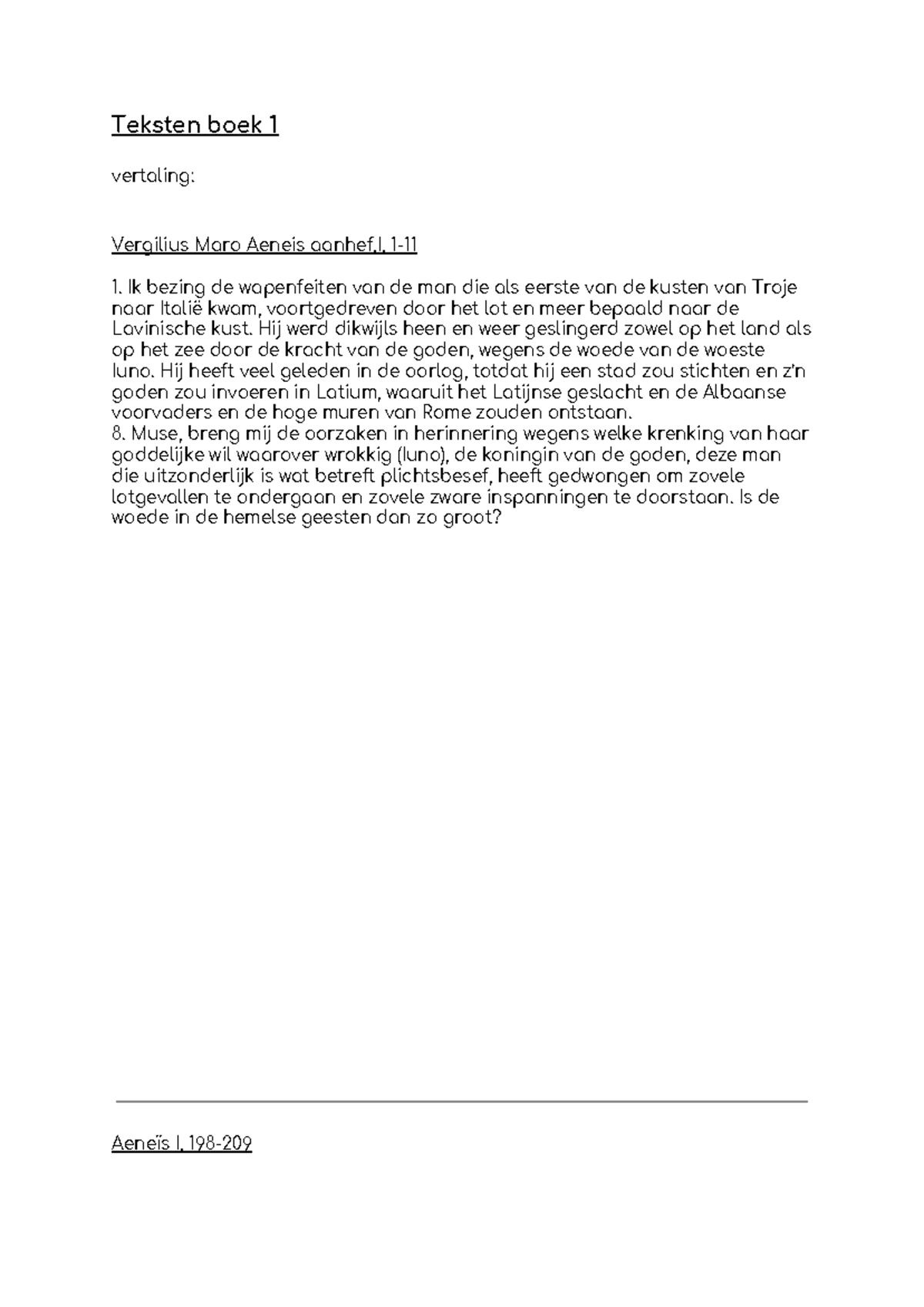 Teksten boek 1

vertaling:

Vergilius Maro Aeneis aanhef,I, 1-11

1. Ik bezing de wapenfeiten van de man die als eerste van de kusten van Troje naar Italië kwam, voortgedreven door het lot en meer bepaald naar de Lavinische kust. Hij werd dikwijls heen en weer geslingerd zowel op het land als op het zee door de kracht van de goden, wegens de woede van de woeste Iuno. Hij heeft veel geleden in de oorlog, totdat hij een stad zou stichten en z'n goden zou invoeren in Latium, waaruit het Latijnse geslacht en de Albaanse voorvaders en de hoge muren van Rome zouden ontstaan.
8. Muse, breng mij de oorzaken in herinnering wegens welke krenking van haar goddelijke wil waarover wrokkig (Iuno), de koningin van de goden, deze man die uitzonderlijk is wat betreft plichtsbesef, heeft gedwongen om zovele lotgevallen te ondergaan en zovele zware inspanningen te doorstaan. Is de woede in de hemelse geesten dan zo groot?

Aeneïs I, 198-209